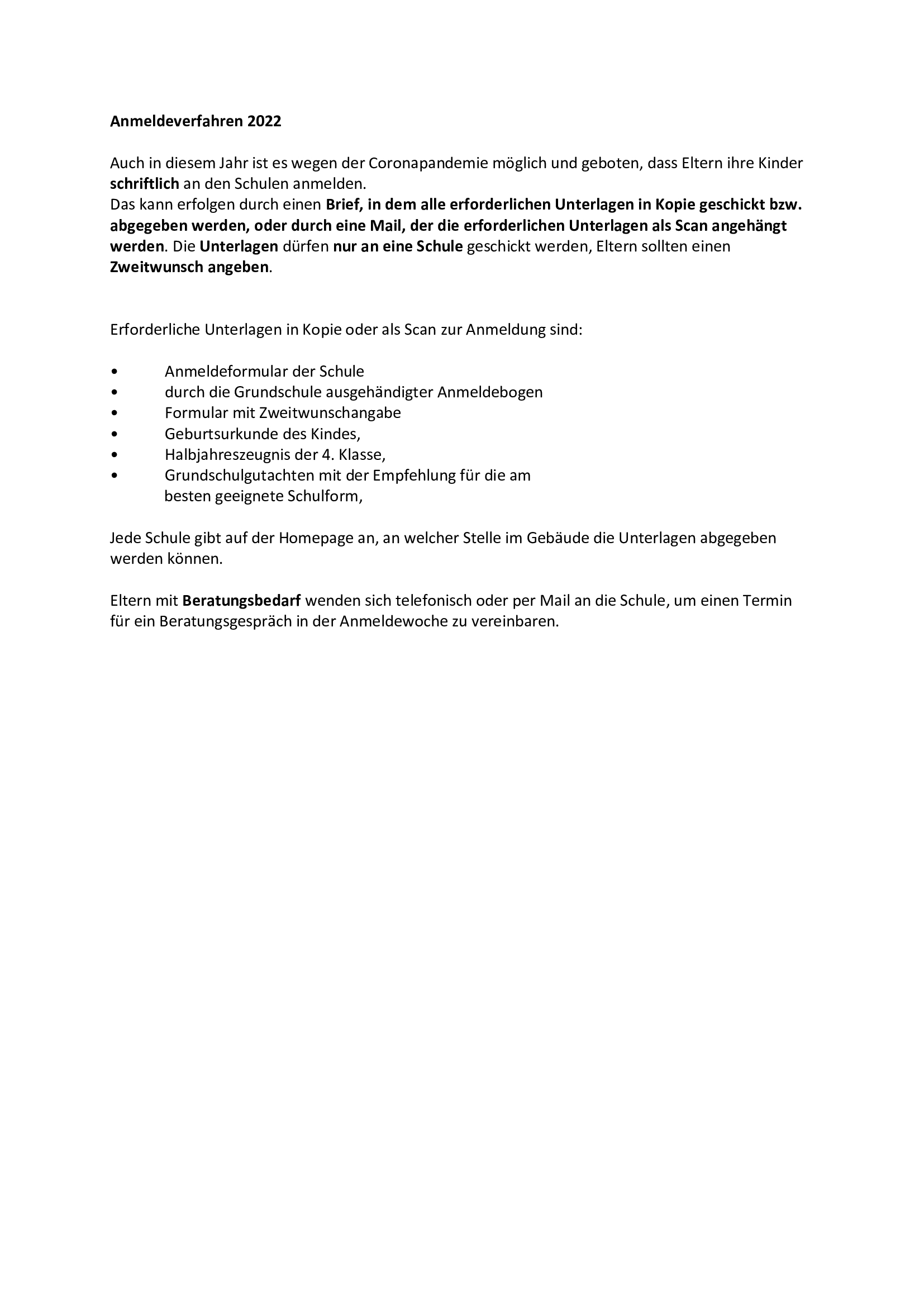 Anmeldeverfahren 2022

Auch in diesem Jahr ist es wegen der Coronapandemie möglich und geboten, dass Eltern ihre Kinder schriftlich an den Schulen anmelden.
Das kann erfolgen durch einen Brief, in dem alle erforderlichen Unterlagen in Kopie geschickt bzw. abgegeben werden, oder durch eine Mail, der die erforderlichen Unterlagen als Scan angehängt werden. Die Unterlagen dürfen nur an eine Schule geschickt werden, Eltern sollten einen Zweitwunsch angeben.

Erforderliche Unterlagen in Kopie oder als Scan zur Anmeldung sind:

• Anmeldeformular der Schule
• durch die Grundschule ausgehändigter Anmeldebogen
• Formular mit Zweitwunschangabe
• Geburtsurkunde des Kindes,
• Halbjahreszeugnis der 4. Klasse,
• Grundschulgutachten mit der Empfehlung für die am besten geeignete Schulform,

Jede Schule gibt auf der Homepage an, an welcher Stelle im Gebäude die Unterlagen abgegeben werden können.

Eltern mit Beratungsbedarf wenden sich telefonisch oder per Mail an die Schule, um einen Termin für ein Beratungsgespräch in der Anmeldewoche zu vereinbaren.